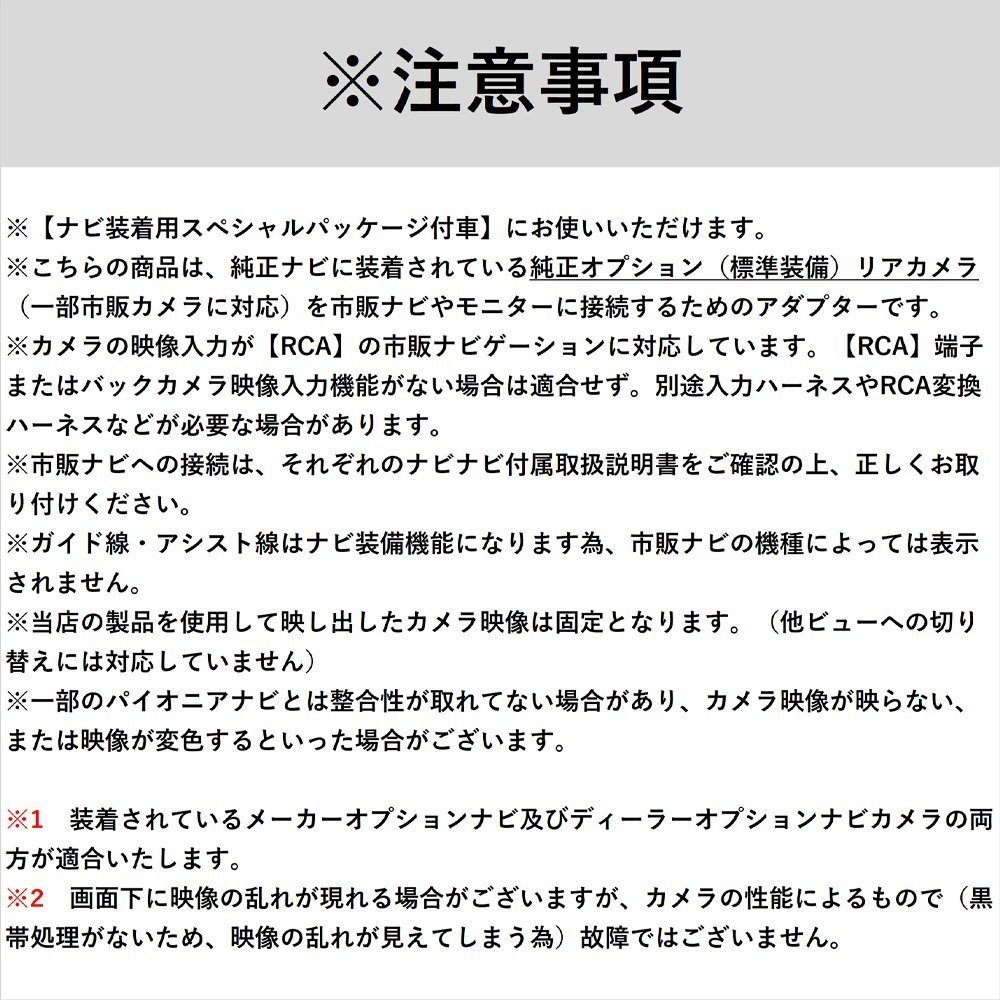 ※注意事項

※【ナビ装着用スペシャルパッケージ付車】にお使いいただけます。
※こちらの商品は、純正ナビに装着されている純正オプション（標準装備）リアカメラ（一部市販カメラに対応）を市販ナビやモニターに接続するためのアダプターです。
※カメラの映像入力が【RCA】の市販ナビゲーションに対応しています。【RCA】端子またはバックカメラ映像入力機能がない場合は適合せず。別途入力ハーネスやRCA変換ハーネスなどが必要な場合があります。
※市販ナビへの接続は、それぞれのナビナビ付属取扱説明書をご確認の上、正しくお取り付けください。
※ガイド線・アシスト線はナビ装備機能になります為、市販ナビの機種によっては表示されません。
※当店の製品を使用して映し出したカメラ映像は固定となります。（他ビューへの切り替えには対応していません）
※一部のパイオニアナビとは整合性が取れてない場合があり、カメラ映像が映らない、または映像が変色するといった場合がございます。

※1　装着されているメーカーオプションナビ及びディーラーオプションナビカメラの両方が適合いたします。
※2　画面下に映像の乱れが現れる場合がございますが、カメラの性能によるもので（黒帯処理がないため、映像の乱れが見えてしまう為）故障ではございません。